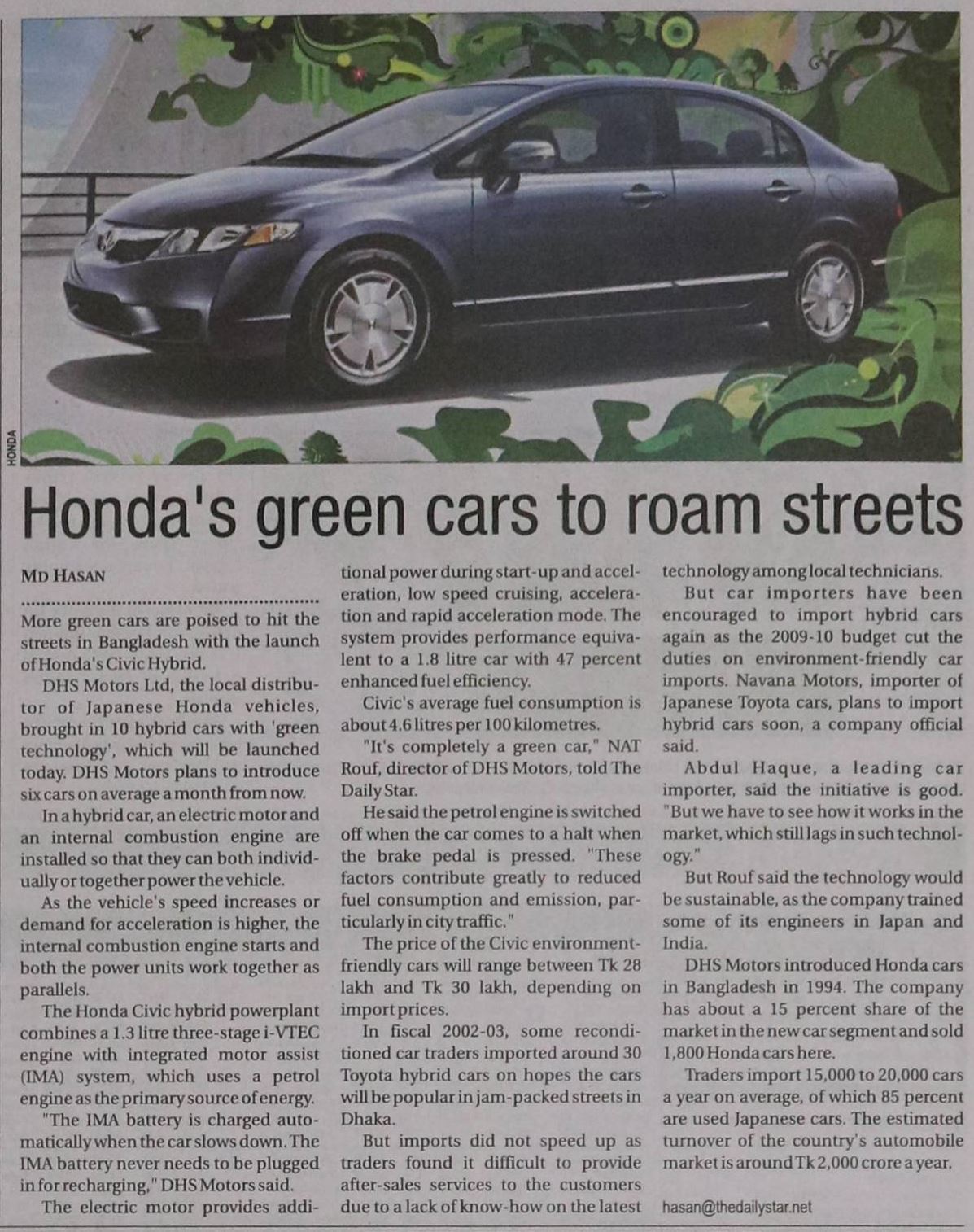 HONDA

Honda's green cars to roam streets

MD HASAN

More green cars are poised to hit the streets in Bangladesh with the launch of Honda's Civic Hybrid.

DHS Motors Ltd, the local distributor of Japanese Honda vehicles, brought in 10 hybrid cars with 'green technology', which will be launched today. DHS Motors plans to introduce six cars on average a month from now.

In a hybrid car, an electric motor and an internal combustion engine are installed so that they can both individually or together power the vehicle.

As the vehicle's speed increases or demand for acceleration is higher, the internal combustion engine starts and both the power units work together as parallels.

The Honda Civic hybrid powerplant combines a 1.3 litre three-stage i-VTEC engine with integrated motor assist (IMA) system, which uses a petrol engine as the primary source of energy.

"The IMA battery is charged automatically when the car slows down. The IMA battery never needs to be plugged in for recharging," DHS Motors said.

The electric motor provides additional power during start-up and acceleration, low speed cruising, acceleration and rapid acceleration mode. The system provides performance equivalent to a 1.8 litre car with 47 percent enhanced fuel efficiency.

Civic's average fuel consumption is about 4.6 litres per 100 kilometres.

"It's completely a green car," NAT Rouf, director of DHS Motors, told The Daily Star.

He said the petrol engine is switched off when the car comes to a halt when the brake pedal is pressed. "These factors contribute greatly to reduced fuel consumption and emission, particularly in city traffic."

The price of the Civic environment-friendly cars will range between Tk 28 lakh and Tk 30 lakh, depending on import prices.

In fiscal 2002-03, some reconditioned car traders imported around 30 Toyota hybrid cars on hopes the cars will be popular in jam-packed streets in Dhaka.

But imports did not speed up as traders found it difficult to provide after-sales services to the customers due to a lack of know-how on the latest technology among local technicians.

But car importers have been encouraged to import hybrid cars again as the 2009-10 budget cut the duties on environment-friendly car imports. Navana Motors, importer of Japanese Toyota cars, plans to import hybrid cars soon, a company official said.

Abdul Haque, a leading car importer, said the initiative is good. "But we have to see how it works in the market, which still lags in such technology."

But Rouf said the technology would be sustainable, as the company trained some of its engineers in Japan and India.

DHS Motors introduced Honda cars in Bangladesh in 1994. The company has about a 15 percent share of the market in the new car segment and sold 1,800 Honda cars here.

Traders import 15,000 to 20,000 cars a year on average, of which 85 percent are used Japanese cars. The estimated turnover of the country's automobile market is around Tk 2,000 crore a year.

hasan@thedailystar.net